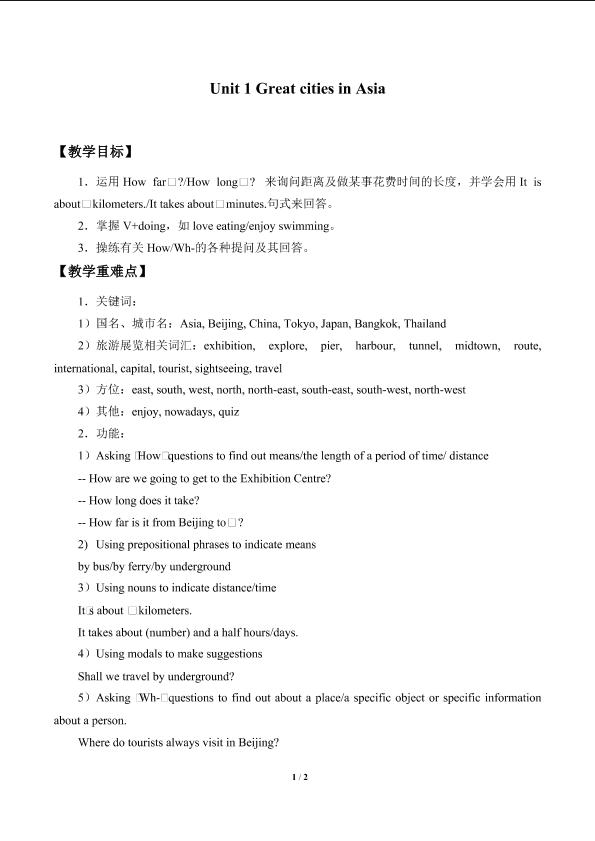 Unit 1 Great cities in Asia

【教学目标】

1．运用How far□?/How long□? 来询问距离及做某事花费时间的长度，并学会用It is about□kilometers./It takes about□minutes.句式来回答。

2．掌握V+doing，如love eating/enjoy swimming。

3．操练有关How/Wh-的各种提问及其回答。

【教学重难点】

1．关键词：

1）国名、城市名：Asia, Beijing, China, Tokyo, Japan, Bangkok, Thailand

2）旅游展览相关词汇：exhibition, explore, pier, harbour, tunnel, midtown, route, international, capital, tourist, sightseeing, travel

3）方位：east, south, west, north, north-east, south-east, south-west, north-west

4）其他：enjoy, nowadays, quiz

2．功能：

1）Asking □How□questions to find out means/the length of a period of time/ distance

-- How are we going to get to the Exhibition Centre?

-- How long does it take?

-- How far is it from Beijing to□?

2) Using prepositional phrases to indicate means

by bus/by ferry/by underground

3）Using nouns to indicate distance/time

It□s about □kilometers.

It takes about (number) and a half hours/days.

4）Using modals to make suggestions

Shall we travel by underground?

5）Asking □Wh-□questions to find out about a place/a specific object or specific information about a person.

Where do tourists always visit in Beijing?

1 / 2